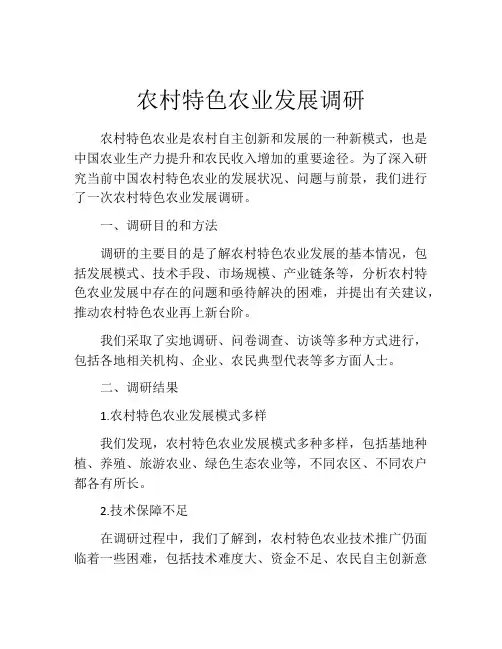 农村特色农业发展调研

农村特色农业是农村自主创新和发展的一种新模式，也是中国农业生产力提升和农民收入增加的重要途径。为了深入研究当前中国农村特色农业的发展状况、问题与前景，我们进行了一次农村特色农业发展调研。

一、调研目的和方法

调研的主要目的是了解农村特色农业发展的基本情况，包括发展模式、技术手段、市场规模、产业链条等，分析农村特色农业发展中存在的问题和亟待解决的困难，并提出有关建议，推动农村特色农业再上新台阶。

我们采取了实地调研、问卷调查、访谈等多种方式进行，包括各地相关机构、企业、农民典型代表等多方面人士。

二、调研结果

1.农村特色农业发展模式多样

我们发现，农村特色农业发展模式多种多样，包括基地种植、养殖、旅游农业、绿色生态农业等，不同农区、不同农户都各有所长。

2.技术保障不足

在调研过程中，我们了解到，农村特色农业技术推广仍面临着一些困难，包括技术难度大、资金不足、农民自主创新意